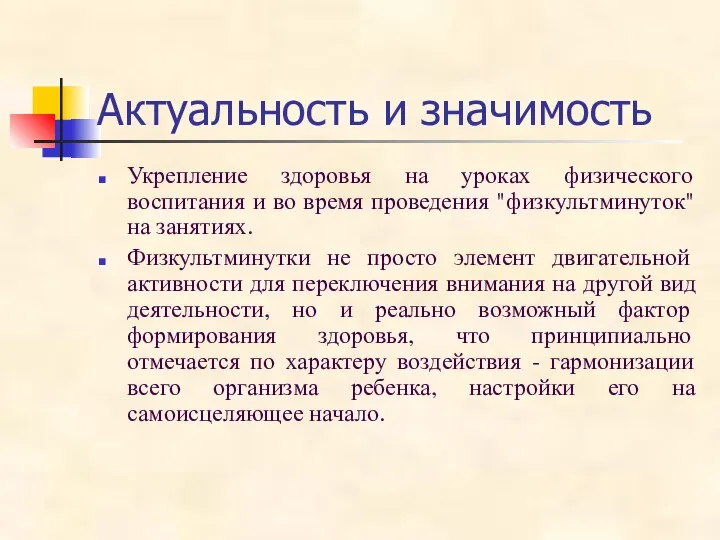 Актуальность и значимость

Укрепление здоровья на уроках физического воспитания и во время проведения "физкультминуток" на занятиях.

Физкультминутки не просто элемент двигательной активности для переключения внимания на другой вид деятельности, но и реально возможный фактор формирования здоровья, что принципиально отмечается по характеру воздействия - гармонизации всего организма ребенка, настройки его на самоисцеляющее начало.